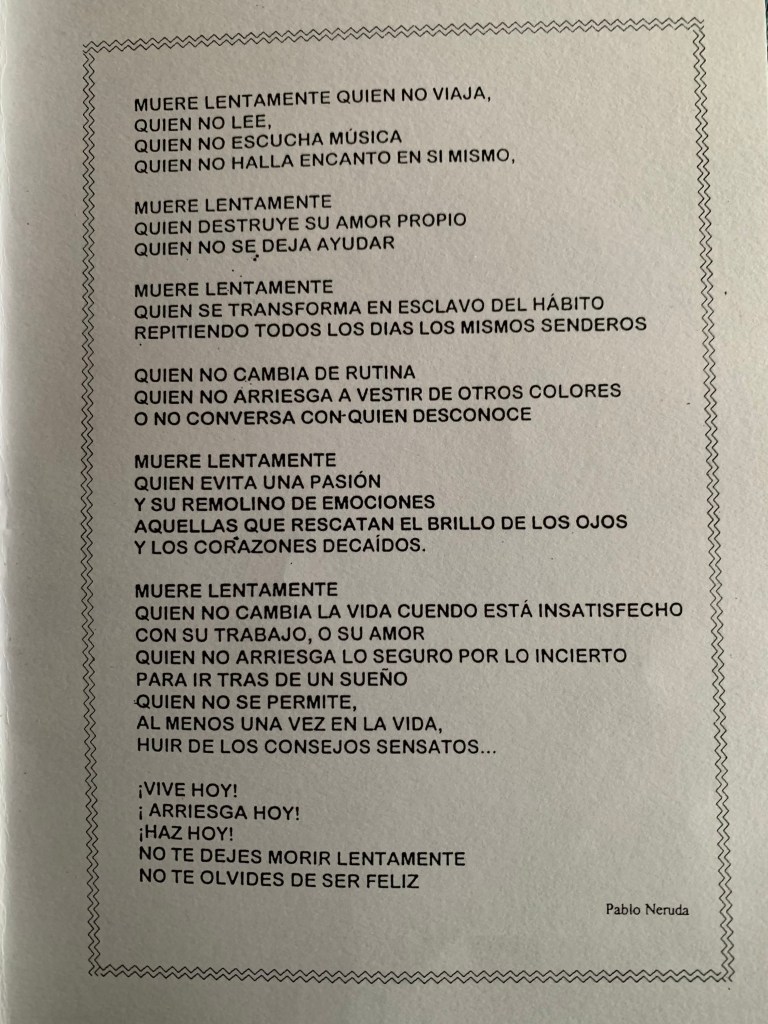 MUERE LENTAMENTE QUIEN NO VIAJA,
QUIEN NO LEE,
QUIEN NO ESCUCHA MÚSICA
QUIEN NO HALLA ENCANTO EN SI MISMO,

MUERE LENTAMENTE
QUIEN DESTRUYE SU AMOR PROPIO
QUIEN NO SE DEJA AYUDAR

MUERE LENTAMENTE
QUIEN SE TRANSFORMA EN ESCLAVO DEL HÁBITO
REPITIENDO TODOS LOS DIAS LOS MISMOS SENDEROS

QUIEN NO CAMBIA DE RUTINA
QUIEN NO ARRIESGA A VESTIR DE OTROS COLORES
O NO CONVERSA CON QUIEN DESCONOCE

MUERE LENTAMENTE
QUIEN EVITA UNA PASIÓN
Y SU REMOLINO DE EMOCIONES
AQUELLAS QUE RESCATAN EL BRILLO DE LOS OJOS
Y LOS CORAZONES DECAÍDOS.

MUERE LENTAMENTE
QUIEN NO CAMBIA LA VIDA CUENDO ESTÁ INSATISFECHO
CON SU TRABAJO, O SU AMOR
QUIEN NO ARRIESGA LO SEGURO POR LO INCIERTO
PARA IR TRAS DE UN SUEÑO
QUIEN NO SE PERMITE,
AL MENOS UNA VEZ EN LA VIDA,
HUIR DE LOS CONSEJOS SENSATOS...

¡VIVE HOY!
¡ ARRIESGA HOY!
¡HAZ HOY!
NO TE DEJES MORIR LENTAMENTE
NO TE OLVIDES DE SER FELIZ

Pablo Neruda